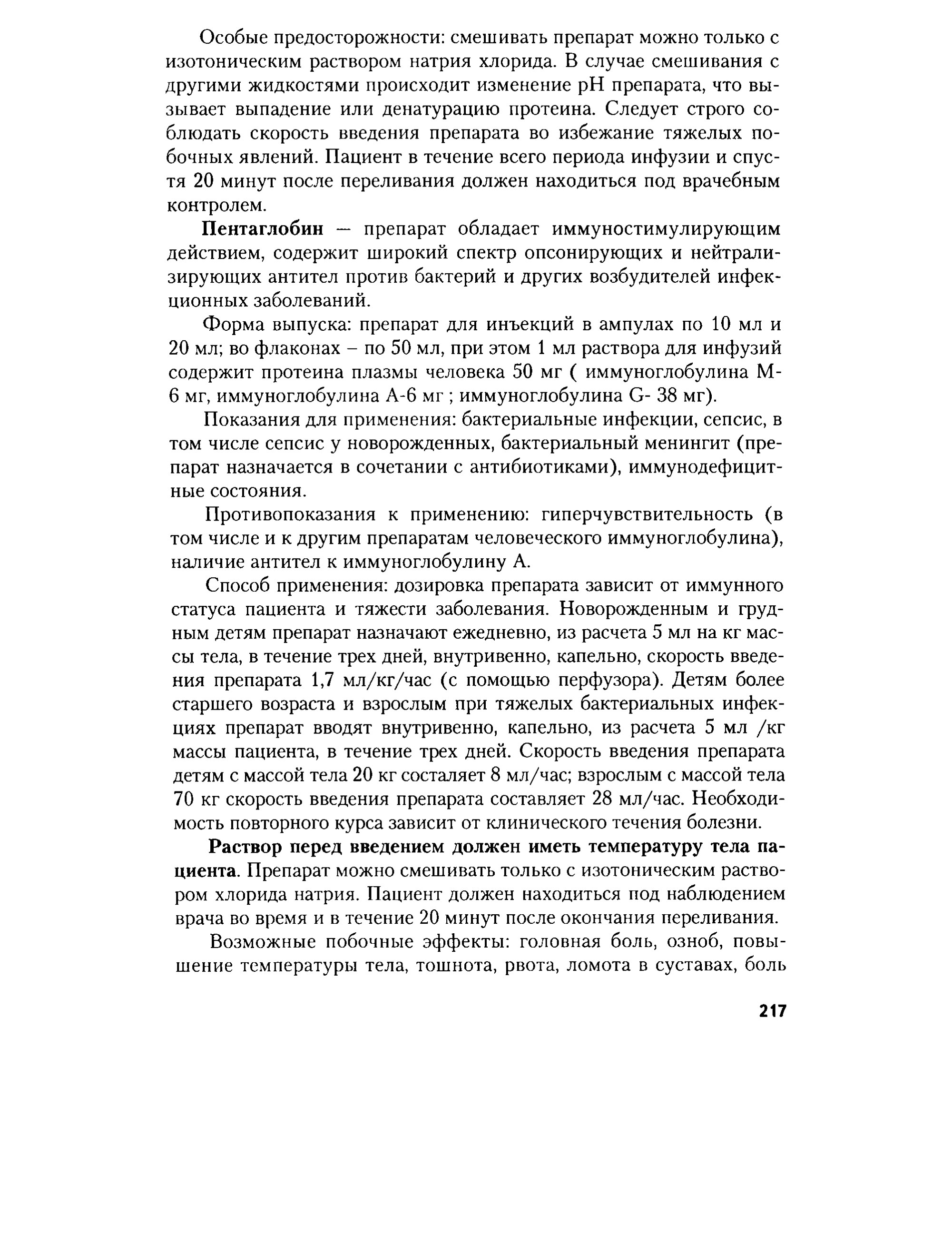 Особые предосторожности: смешивать препарат можно только с изотоническим раствором натрия хлорида. В случае смешивания с другими жидкостями происходит изменение pH препарата, что вызывает выпадение или денатурацию протеина. Следует строго соблюдать скорость введения препарата во избежание тяжелых побочных явлений. Пациент в течение всего периода инфузии и спустя 20 минут после переливания должен находиться под врачебным контролем.

Пентаглобин — препарат обладает иммуностимулирующим действием, содержит широкий спектр опсонирующих и нейтрализирующих антител против бактерий и других возбудителей инфекционных заболеваний.

Форма выпуска: препарат для инъекций в ампулах по 10 мл и 20 мл; во флаконах – по 50 мл, при этом 1 мл раствора для инфузий содержит протеина плазмы человека 50 мг ( иммуноглобулина М-6 мг, иммуноглобулина А-6 мг ; иммуноглобулина G- 38 мг).

Показания для применения: бактериальные инфекции, сепсис, в том числе сепсис у новорожденных, бактериальный менингит (препарат назначается в сочетании с антибиотиками), иммунодефицитные состояния.

Противопоказания к применению: гиперчувствительность (в том числе и к другим препаратам человеческого иммуноглобулина), наличие антител к иммуноглобулину А.

Способ применения: дозировка препарата зависит от иммунного статуса пациента и тяжести заболевания. Новорожденным и грудным детям препарат назначают ежедневно, из расчета 5 мл на кг массы тела, в течение трех дней, внутривенно, капельно, скорость введения препарата 1,7 мл/кг/час (с помощью перфузора). Детям более старшего возраста и взрослым при тяжелых бактериальных инфекциях препарат вводят внутривенно, капельно, из расчета 5 мл /кг массы пациента, в течение трех дней. Скорость введения препарата детям с массой тела 20 кг состаляет 8 мл/час; взрослым с массой тела 70 кг скорость введения препарата составляет 28 мл/час. Необходимость повторного курса зависит от клинического течения болезни.

Раствор перед введением должен иметь температуру тела пациента. Препарат можно смешивать только с изотоническим раствором хлорида натрия. Пациент должен находиться под наблюдением врача во время и в течение 20 минут после окончания переливания.

Возможные побочные эффекты: головная боль, озноб, повышение температуры тела, тошнота, рвота, ломота в суставах, боль

217